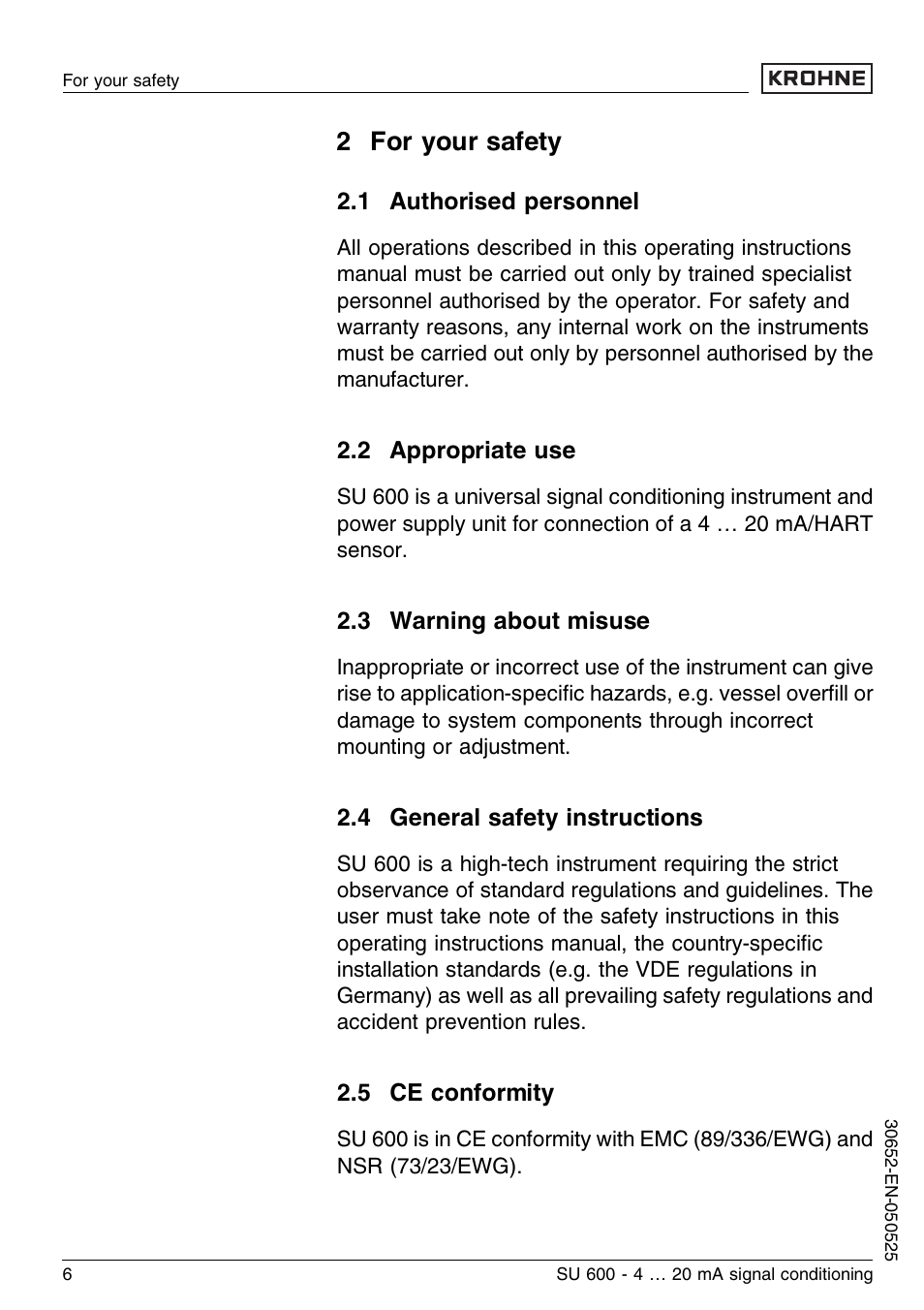 For your safety

KROHNE

2 For your safety

2.1 Authorised personnel

All operations described in this operating instructions manual must be carried out only by trained specialist personnel authorised by the operator. For safety and warranty reasons, any internal work on the instruments must be carried out only by personnel authorised by the manufacturer.

2.2 Appropriate use

SU 600 is a universal signal conditioning instrument and power supply unit for connection of a 4 … 20 mA/HART sensor.

2.3 Warning about misuse

Inappropriate or incorrect use of the instrument can give rise to application-specific hazards, e.g. vessel overfill or damage to system components through incorrect mounting or adjustment.

2.4 General safety instructions

SU 600 is a high-tech instrument requiring the strict observance of standard regulations and guidelines. The user must take note of the safety instructions in this operating instructions manual, the country-specific installation standards (e.g. the VDE regulations in Germany) as well as all prevailing safety regulations and accident prevention rules.

2.5 CE conformity

SU 600 is in CE conformity with EMC (89/336/EWG) and NSR (73/23/EWG).

30652-EN-050525

6

SU 600 - 4 … 20 mA signal conditioning